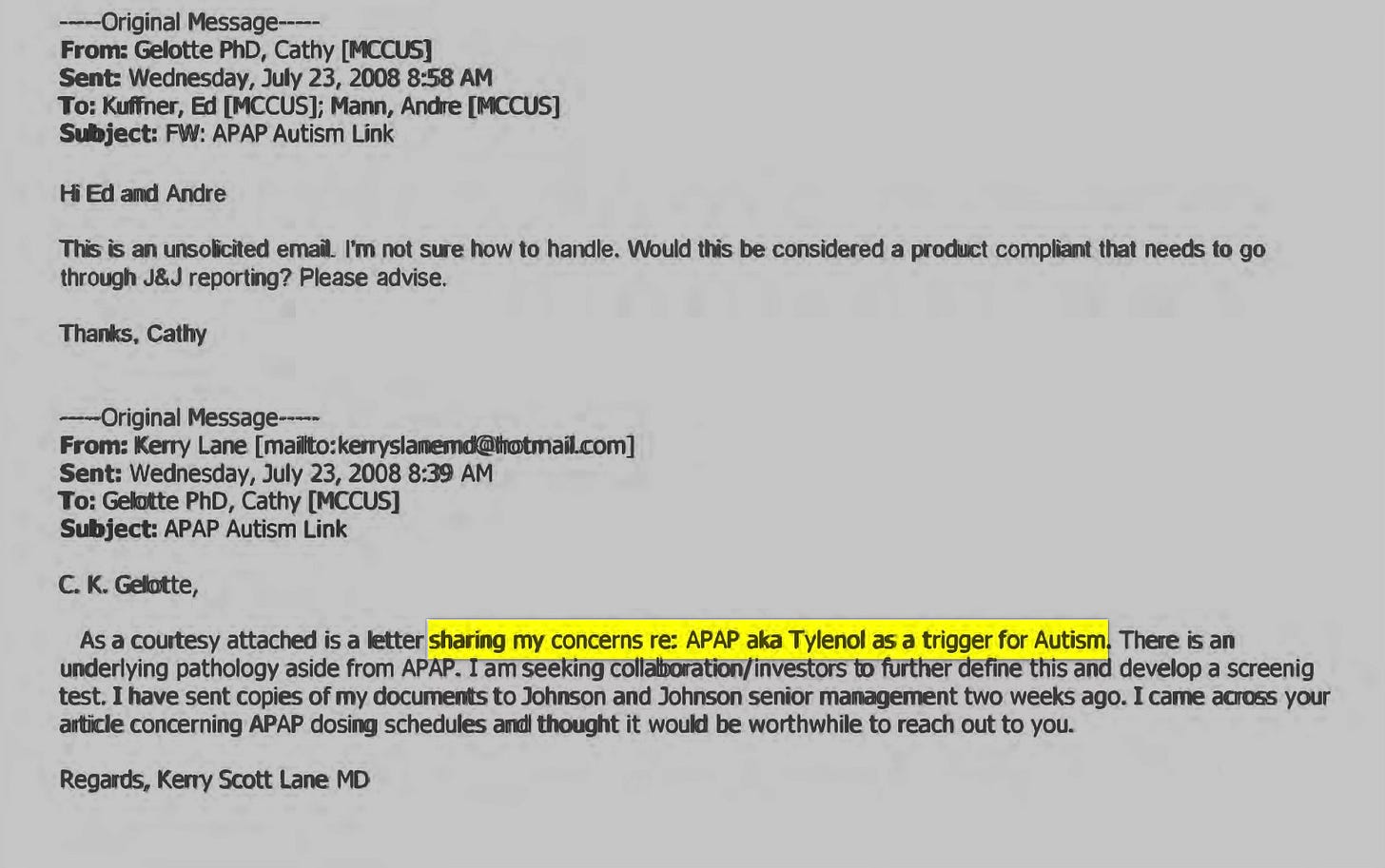 -----Original Message-----
From: Gelotte PhD, Cathy [MCCUS]
Sent: Wednesday, July 23, 2008 8:58 AM
To: Kuffner, Ed [MCCUS]; Mann, Andre [MCCUS]
Subject: FW: APAP Autism Link

Hi Ed and Andre

This is an unsolicited email. I'm not sure how to handle. Would this be considered a product compliant that needs to go through J&J reporting? Please advise.

Thanks, Cathy

-----Original Message-----
From: Kerry Lane [mailto:kerryslanemd@hotmail.com]
Sent: Wednesday, July 23, 2008 8:39 AM
To: Gelotte PhD, Cathy [MCCUS]
Subject: APAP Autism Link

C. K. Gelotte,

As a courtesy attached is a letter sharing my concerns re: APAP aka Tylenol as a trigger for Autism. There is an underlying pathology aside from APAP. I am seeking collaboration/investors to further define this and develop a screenig test. I have sent copies of my documents to Johnson and Johnson senior management two weeks ago. I came across your article concerning APAP dosing schedules and thought it would be worthwhile to reach out to you.

Regards, Kerry Scott Lane MD